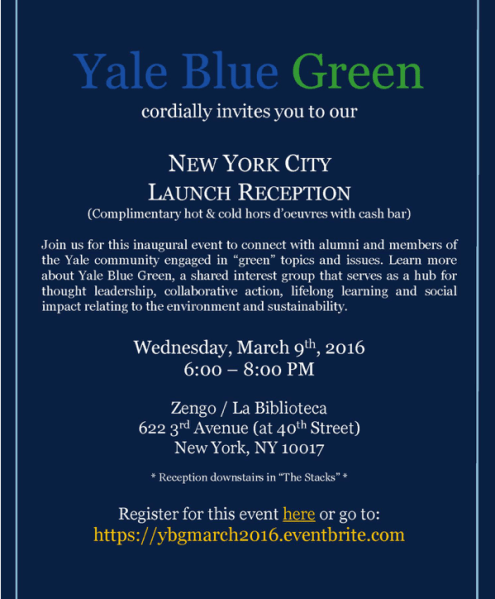 Yale Blue Green

cordially invites you to our

NEW YORK CITY
LAUNCH RECEPTION
(Complimentary hot & cold hors d'oeuvres with cash bar)

Join us for this inaugural event to connect with alumni and members of the Yale community engaged in "green" topics and issues. Learn more about Yale Blue Green, a shared interest group that serves as a hub for thought leadership, collaborative action, lifelong learning and social impact relating to the environment and sustainability.

Wednesday, March 9th, 2016
6:00 – 8:00 PM

Zengo / La Biblioteca
622 3rd Avenue (at 40th Street)
New York, NY 10017

* Reception downstairs in "The Stacks" *

Register for this event here or go to:
https://ybgmarch2016.eventbrite.com